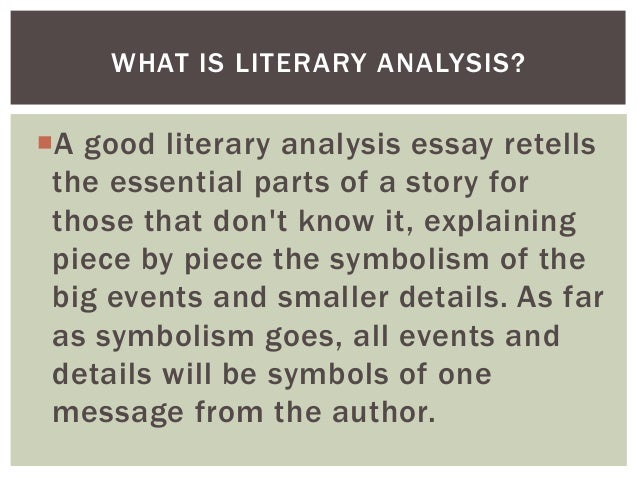 WHAT IS LITERARY ANALYSIS?

• A good literary analysis essay retells the essential parts of a story for those that don't know it, explaining piece by piece the symbolism of the big events and smaller details. As far as symbolism goes, all events and details will be symbols of one message from the author.